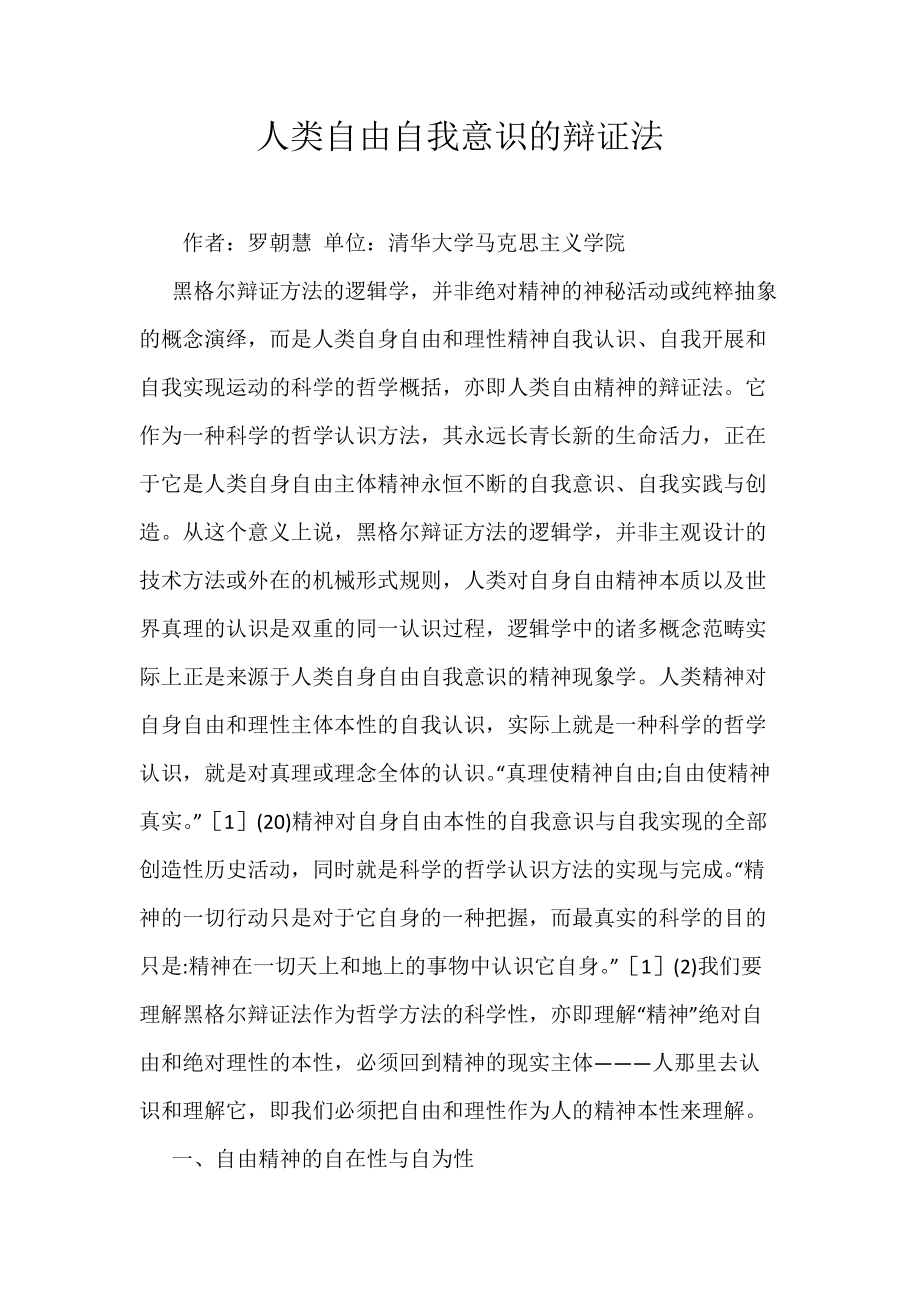 人类自由自我意识的辩证法

作者：罗朝慧 单位：清华大学马克思主义学院

黑格尔辩证方法的逻辑学，并非绝对精神的神秘活动或纯粹抽象的概念演绎，而是人类自身自由和理性精神自我认识、自我开展和自我实现运动的科学的哲学概括，亦即人类自由精神的辩证法。它作为一种科学的哲学认识方法，其永远长青长新的生命活力，正在于它是人类自身自由主体精神永恒不断的自我意识、自我实践与创造。从这个意义上说，黑格尔辩证方法的逻辑学，并非主观设计的技术方法或外在的机械形式规则，人类对自身自由精神本质以及世界真理的认识是双重的同一认识过程，逻辑学中的诸多概念范畴实际上正是来源于人类自身自由自我意识的精神现象学。人类精神对自身自由和理性主体本性的自我认识，实际上就是一种科学的哲学认识，就是对真理或理念全体的认识。“真理使精神自由;自由使精神真实。”［1］(20)精神对自身自由本性的自我意识与自我实现的全部创造性历史活动，同时就是科学的哲学认识方法的实现与完成。“精神的一切行动只是对于它自身的一种把握，而最真实的科学的目的只是:精神在一切天上和地上的事物中认识它自身。”［1］(2)我们要理解黑格尔辩证法作为哲学方法的科学性，亦即理解“精神”绝对自由和绝对理性的本性，必须回到精神的现实主体———人那里去认识和理解它，即我们必须把自由和理性作为人的精神本性来理解。

一、自由精神的自在性与自为性